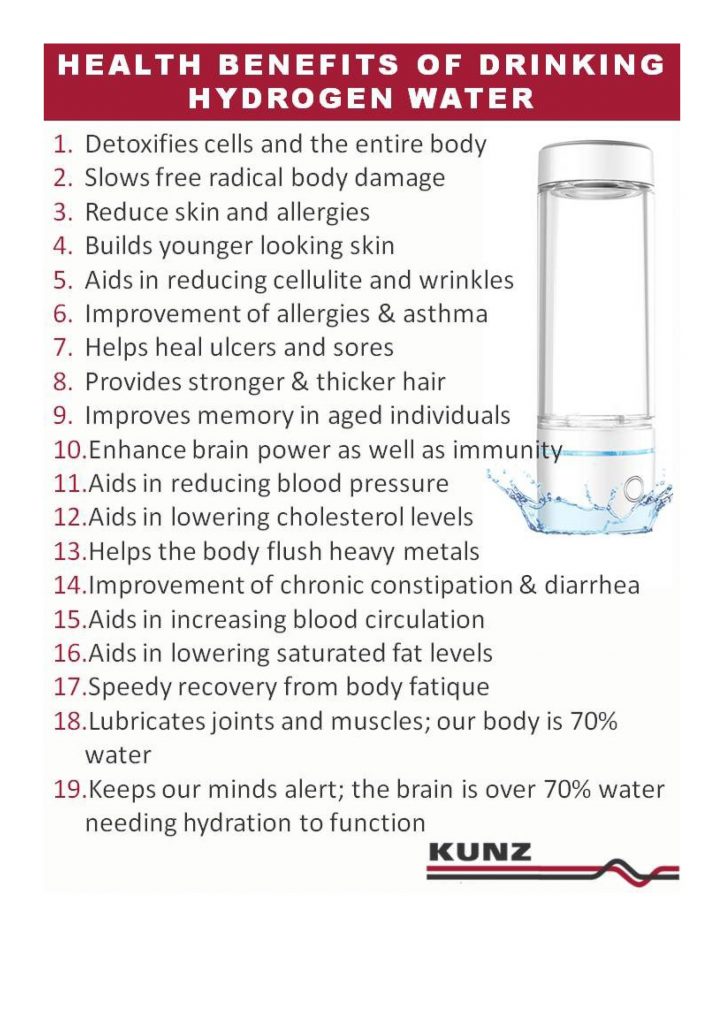 HEALTH BENEFITS OF DRINKING HYDROGEN WATER

1. Detoxifies cells and the entire body
2. Slows free radical body damage
3. Reduce skin and allergies
4. Builds younger looking skin
5. Aids in reducing cellulite and wrinkles
6. Improvement of allergies & asthma
7. Helps heal ulcers and sores
8. Provides stronger & thicker hair
9. Improves memory in aged individuals
10.Enhance brain power as well as immunity
11.Aids in reducing blood pressure
12.Aids in lowering cholesterol levels
13.Helps the body flush heavy metals
14.Improvement of chronic constipation & diarrhea
15.Aids in increasing blood circulation
16.Aids in lowering saturated fat levels
17.Speedy recovery from body fatique
18.Lubricates joints and muscles; our body is 70% water
19.Keeps our minds alert; the brain is over 70% water needing hydration to function

KUNZ